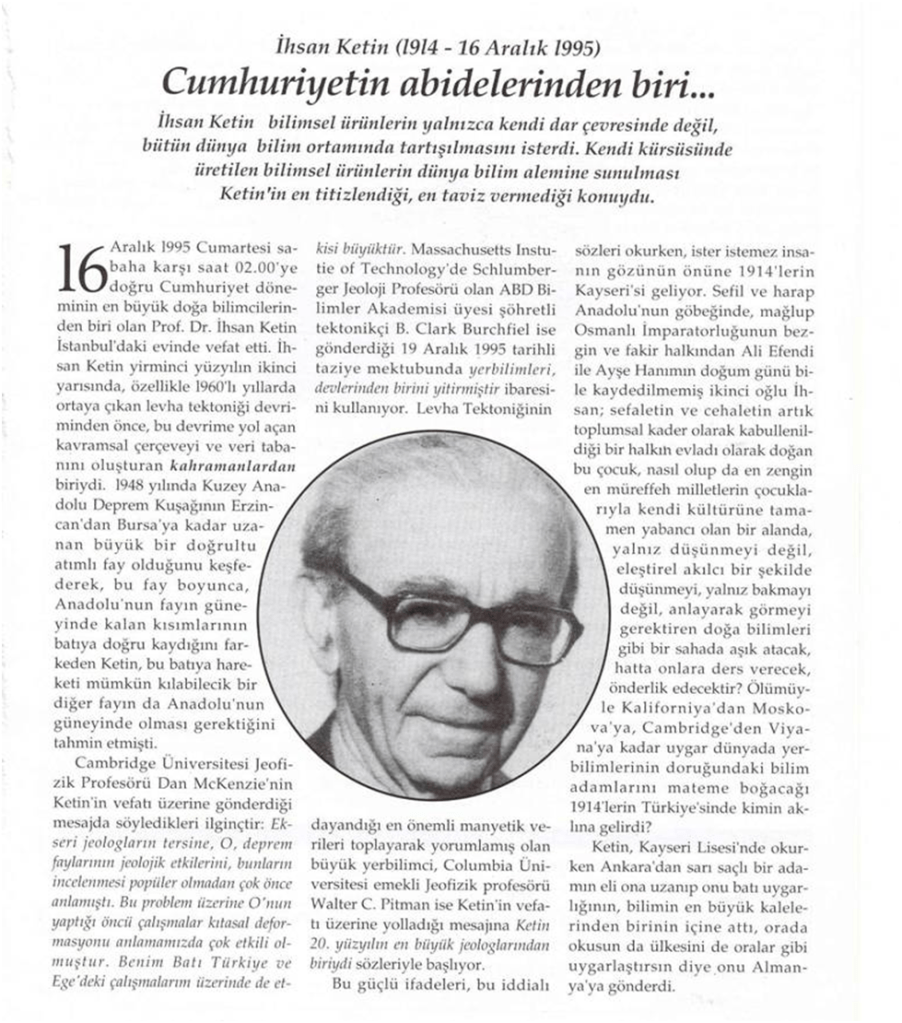 İhsan Ketin (1914 - 16 Aralık 1995)

Cumhuriyetin abidelerinden biri...

İhsan Ketin bilimsel ürünlerin yalnızca kendi dar çevresinde değil, bütün dünya bilim ortamında tartışılmasını isterdi. Kendi kürsüsünde üretilen bilimsel ürünlerin dünya bilim alemine sunulması Ketin'in en titizlendiği, en taviz vermediği konuydu.

16 Aralık 1995 Cumartesi sabaha karşı saat 02.00'ye doğru Cumhuriyet döneminin en büyük doğa bilimcilerinden biri olan Prof. Dr. İhsan Ketin İstanbul'daki evinde vefat etti. İhsan Ketin yirminci yüzyılın ikinci yarısında, özellikle 1960'lı yıllarda ortaya çıkan levha tektoniği devriminden önce, bu devrime yol açan kavramsal çerçeveyi ve veri tabanını oluşturan kahramanlardan biriydi. 1948 yılında Kuzey Anadolu Deprem Kuşağının Erzincan'dan Bursa'ya kadar uzanan büyük bir doğrultu atımlı fay olduğunu keşfederek, bu fay boyunca, Anadolu'nun fayın güneyinde kalan kısımlarının batıya doğru kaydığını farkeden Ketin, bu batıya hareketi mümkün kılabilecek bir diğer fayın da Anadolu'nun güneyinde olması gerektiğini tahmin etmişti.

Cambridge Üniversitesi Jeofizik Profesörü Dan McKenzie'nin Ketin'in vefatı üzerine gönderdiği mesajda söyledikleri ilginçtir: Ekseri jeologların tersine, O, deprem faylarının jeolojik etkilerini, bunların incelenmesi popüler olmadan çok önce anlamıştı. Bu problem üzerine O'nun yaptığı öncü çalışmalar kıtasal deformasyonu anlamamızda çok etkili olmuştur. Benim Batı Türkiye ve Ege'deki çalışmalarım üzerinde de etkisi büyüktür. Massachusetts Instutie of Technology'de Schlumberger Jeoloji Profesörü olan ABD Bilimler Akademisi üyesi şöhretli tektonikçi B. Clark Burchfiel ise gönderdiği 19 Aralık 1995 tarihli taziye mektubunda yerbilimleri, devlerinden birini yitirmiştir ibaresini kullanıyor. Levha Tektoniğinin dayandığı en önemli manyetik verileri toplayarak yorumlamış olan büyük yerbilimci, Columbia Üniversitesi emekli Jeofizik profesörü Walter C. Pitman ise Ketin'in vefatı üzerine yolladığı mesajına Ketin 20. yüzyılın en büyük jeologlarından biriydi sözleriyle başlıyor.

Bu güçlü ifadeleri, bu iddialı sözleri okurken, ister istemez insanın gözünün önüne 1914'lerin Kayseri'si geliyor. Sefil ve harap Anadolu'nun göbeğinde, mağlup Osmanlı İmparatorluğunun bezgin ve fakir halkından Ali Efendi ile Ayşe Hanımın doğum günü bile kaydedilmemiş ikinci oğlu İhsan; sefaletin ve cehaletin artık toplumsal kader olarak kabullenildiği bir halkın evladı olarak doğan bu çocuk, nasıl olup da en zengin en müreffeh milletlerin çocuklarıyla kendi kültürüne tamamen yabancı olan bir alanda, yalnız düşünmeyi değil, eleştirel akılcı bir şekilde düşünmeyi, yalnız bakmayı değil, anlayarak görmeyi gerektiren doğa bilimleri gibi bir sahada aşık atacak, hatta onlara ders verecek, önderlik edecektir? Ölümüyle Kaliforniya'dan Moskova'ya, Cambridge'den Viyana'ya kadar uygar dünyada yerbilimlerinin doruğundaki bilim adamlarını mateme boğacağı 1914'lerin Türkiye'sinde kimin aklına gelirdi?

Ketin, Kayseri Lisesi'nde okurken Ankara'dan sarı saçlı bir adamın eli ona uzanıp onu batı uygarlığının, bilimin en büyük kalelerinden birinin içine attı, orada okusun da ülkesini de oralar gibi uygarlaştırsın diye onu Almanya'ya gönderdi.